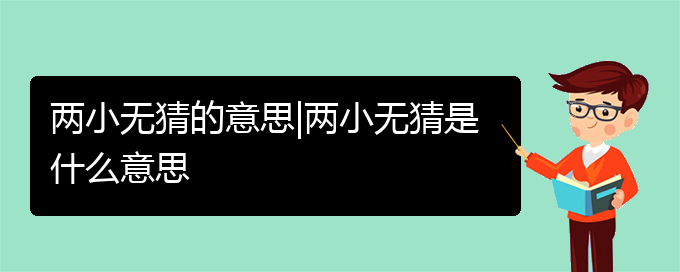 两小无猜的意思|两小无猜是什么意思